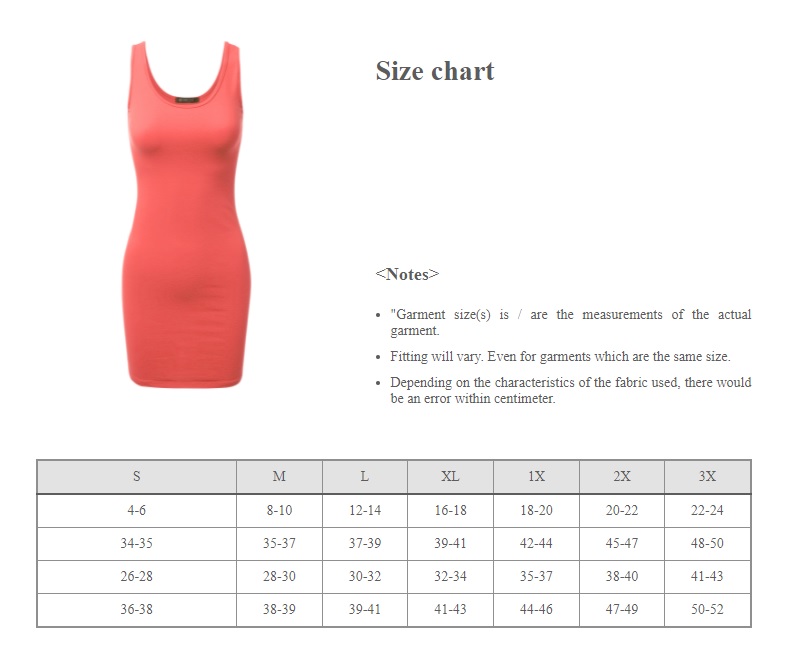 Size chart

<Notes>

• "Garment size(s) is / are the measurements of the actual garment.
• Fitting will vary. Even for garments which are the same size.
• Depending on the characteristics of the fabric used, there would be an error within centimeter.

| S | M | L | XL | 1X | 2X | 3X |
|---|---|---|---|---|---|---|
| 4-6 | 8-10 | 12-14 | 16-18 | 18-20 | 20-22 | 22-24 |
| 34-35 | 35-37 | 37-39 | 39-41 | 42-44 | 45-47 | 48-50 |
| 26-28 | 28-30 | 30-32 | 32-34 | 35-37 | 38-40 | 41-43 |
| 36-38 | 38-39 | 39-41 | 41-43 | 44-46 | 47-49 | 50-52 |